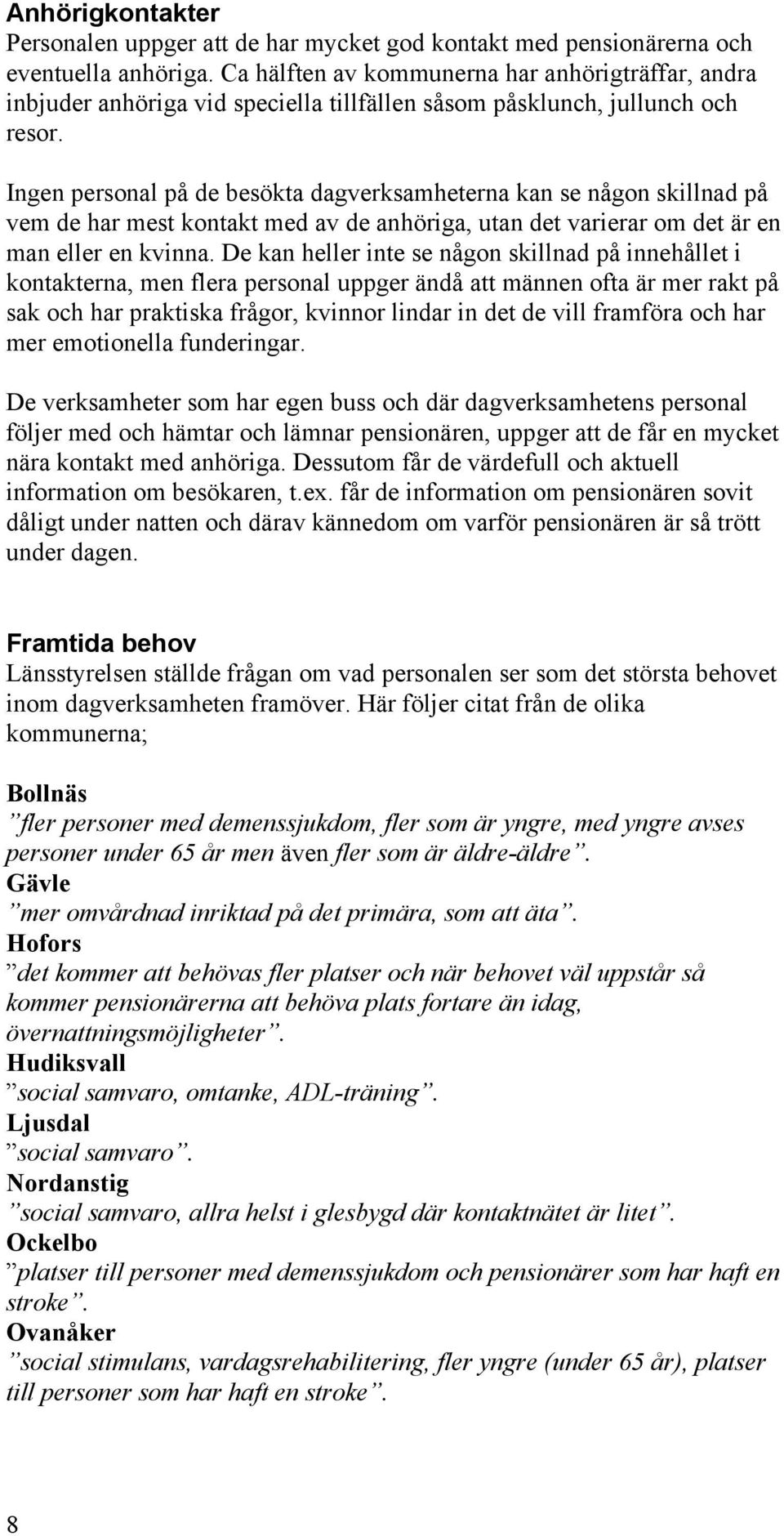 Anhörigkontakter
Personalen uppger att de har mycket god kontakt med pensionärerna och eventuella anhöriga. Ca hälften av kommunerna har anhörigträffar, andra inbjuder anhöriga vid speciella tillfällen såsom påsklunch, jullunch och resor.

Ingen personal på de besökta dagverksamheterna kan se någon skillnad på vem de har mest kontakt med av de anhöriga, utan det varierar om det är en man eller en kvinna. De kan heller inte se någon skillnad på innehållet i kontakterna, men flera personal uppger ändå att männen ofta är mer rakt på sak och har praktiska frågor, kvinnor lindar in det de vill framföra och har mer emotionella funderingar.

De verksamheter som har egen buss och där dagverksamhetens personal följer med och hämtar och lämnar pensionären, uppger att de får en mycket nära kontakt med anhöriga. Dessutom får de värdefull och aktuell information om besökaren, t.ex. får de information om pensionären sovit dåligt under natten och därav kännedom om varför pensionären är så trött under dagen.

Framtida behov
Länsstyrelsen ställde frågan om vad personalen ser som det största behovet inom dagverksamheten framöver. Här följer citat från de olika kommunerna;

Bollnäs
”fler personer med demenssjukdom, fler som är yngre, med yngre avses personer under 65 år men även fler som är äldre-äldre”.
Gävle
”mer omvårdnad inriktad på det primära, som att äta”.
Hofors
”det kommer att behövas fler platser och när behovet väl uppstår så kommer pensionärerna att behöva plats fortare än idag, övernattningsmöjligheter”.
Hudiksvall
”social samvaro, omtanke, ADL-träning”.
Ljusdal
”social samvaro”.
Nordanstig
”social samvaro, allra helst i glesbygd där kontaktnätet är litet”.
Ockelbo
”platser till personer med demenssjukdom och pensionärer som har haft en stroke”.
Ovanåker
”social stimulans, vardagsrehabilitering, fler yngre (under 65 år), platser till personer som har haft en stroke”.

8